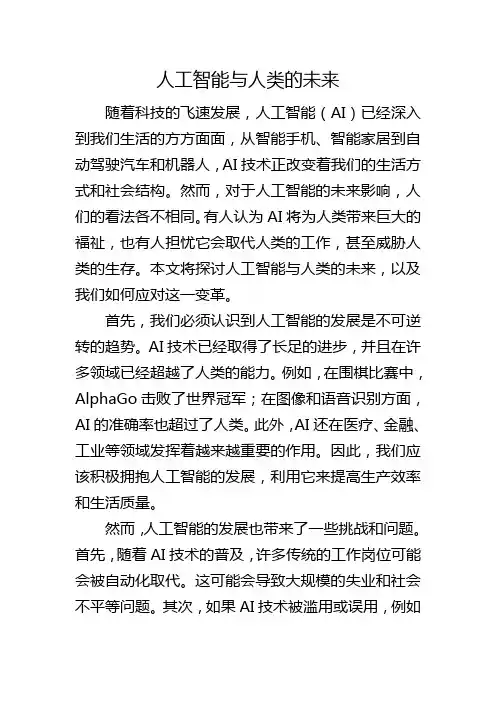 人工智能与人类的未来

随着科技的飞速发展，人工智能（AI）已经深入到我们生活的方方面面，从智能手机、智能家居到自动驾驶汽车和机器人，AI 技术正改变着我们的生活方式和社会结构。然而，对于人工智能的未来影响，人们的看法各不相同。有人认为 AI 将为人类带来巨大的福祉，也有人担忧它会取代人类的工作，甚至威胁人类的生存。本文将探讨人工智能与人类的未来，以及我们如何应对这一变革。

首先，我们必须认识到人工智能的发展是不可逆转的趋势。AI 技术已经取得了长足的进步，并且在许多领域已经超越了人类的能力。例如，在围棋比赛中，AlphaGo 击败了世界冠军；在图像和语音识别方面，AI 的准确率也超过了人类。此外，AI 还在医疗、金融、工业等领域发挥着越来越重要的作用。因此，我们应该积极拥抱人工智能的发展，利用它来提高生产效率和生活质量。

然而，人工智能的发展也带来了一些挑战和问题。首先，随着 AI 技术的普及，许多传统的工作岗位可能会被自动化取代。这可能会导致大规模的失业和社会不平等问题。其次，如果 AI 技术被滥用或误用，例如